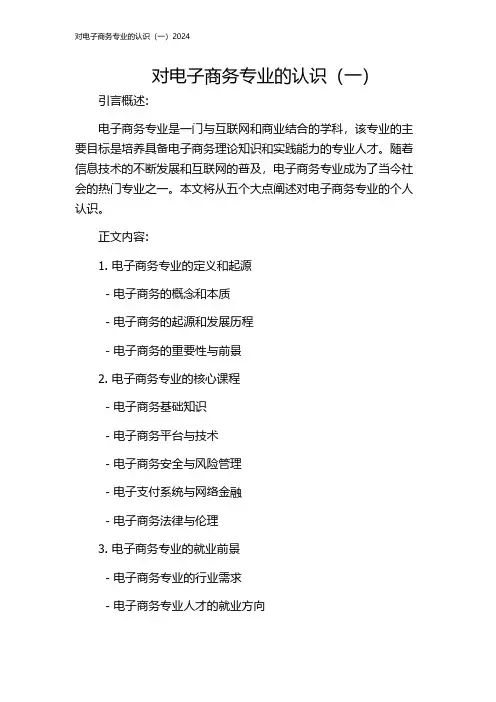 对电子商务专业的认识（一）2024

对电子商务专业的认识（一）

引言概述:

电子商务专业是一门与互联网和商业结合的学科，该专业的主要目标是培养具备电子商务理论知识和实践能力的专业人才。随着信息技术的不断发展和互联网的普及，电子商务专业成为了当今社会的热门专业之一。本文将从五个大点阐述对电子商务专业的个人认识。

正文内容:

1. 电子商务专业的定义和起源

- 电子商务的概念和本质

- 电子商务的起源和发展历程

- 电子商务的重要性与前景

2. 电子商务专业的核心课程

- 电子商务基础知识

- 电子商务平台与技术

- 电子商务安全与风险管理

- 电子支付系统与网络金融

- 电子商务法律与伦理

3. 电子商务专业的就业前景

- 电子商务专业的行业需求

- 电子商务专业人才的就业方向